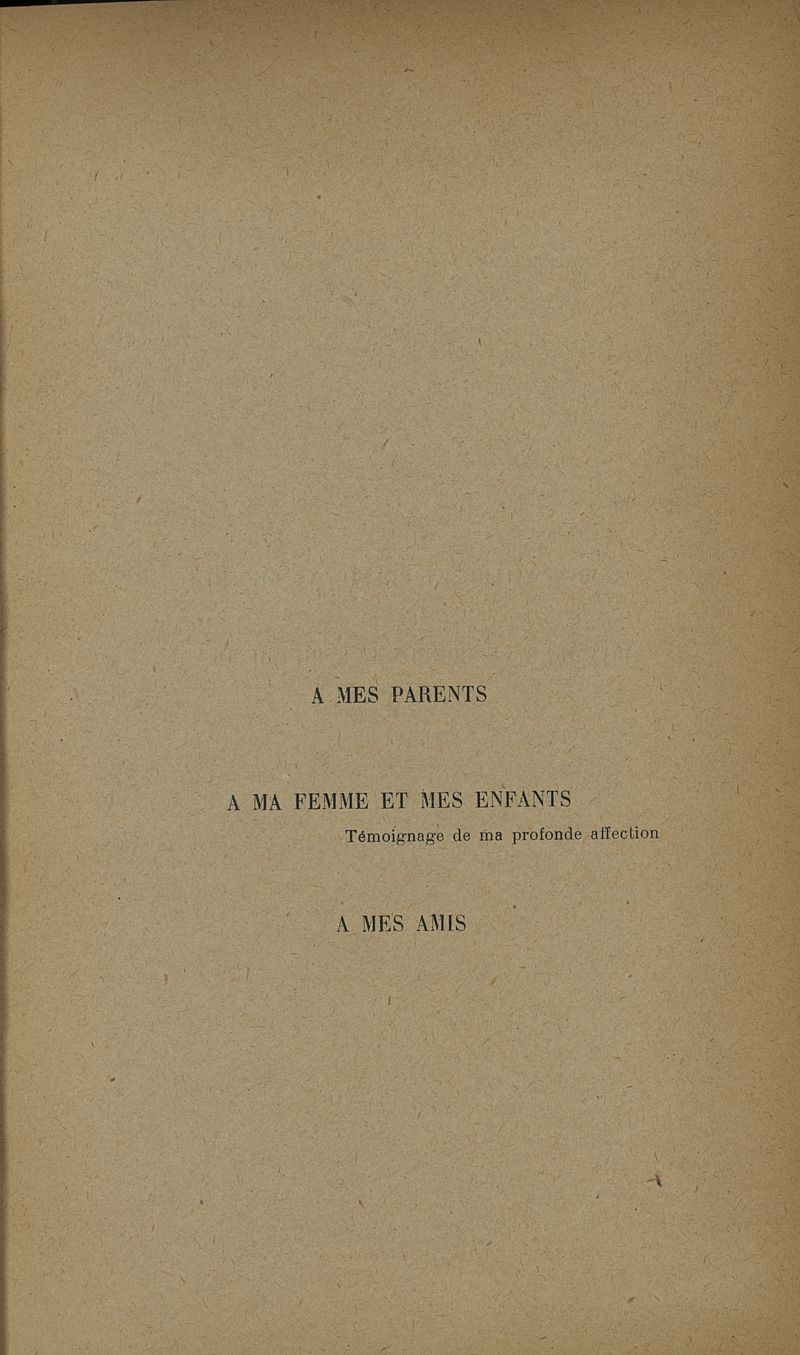 A MES PARENTS

A MA FEMME ET MES ENFANTS

Témoignage de ma profonde affection

A MES AMIS